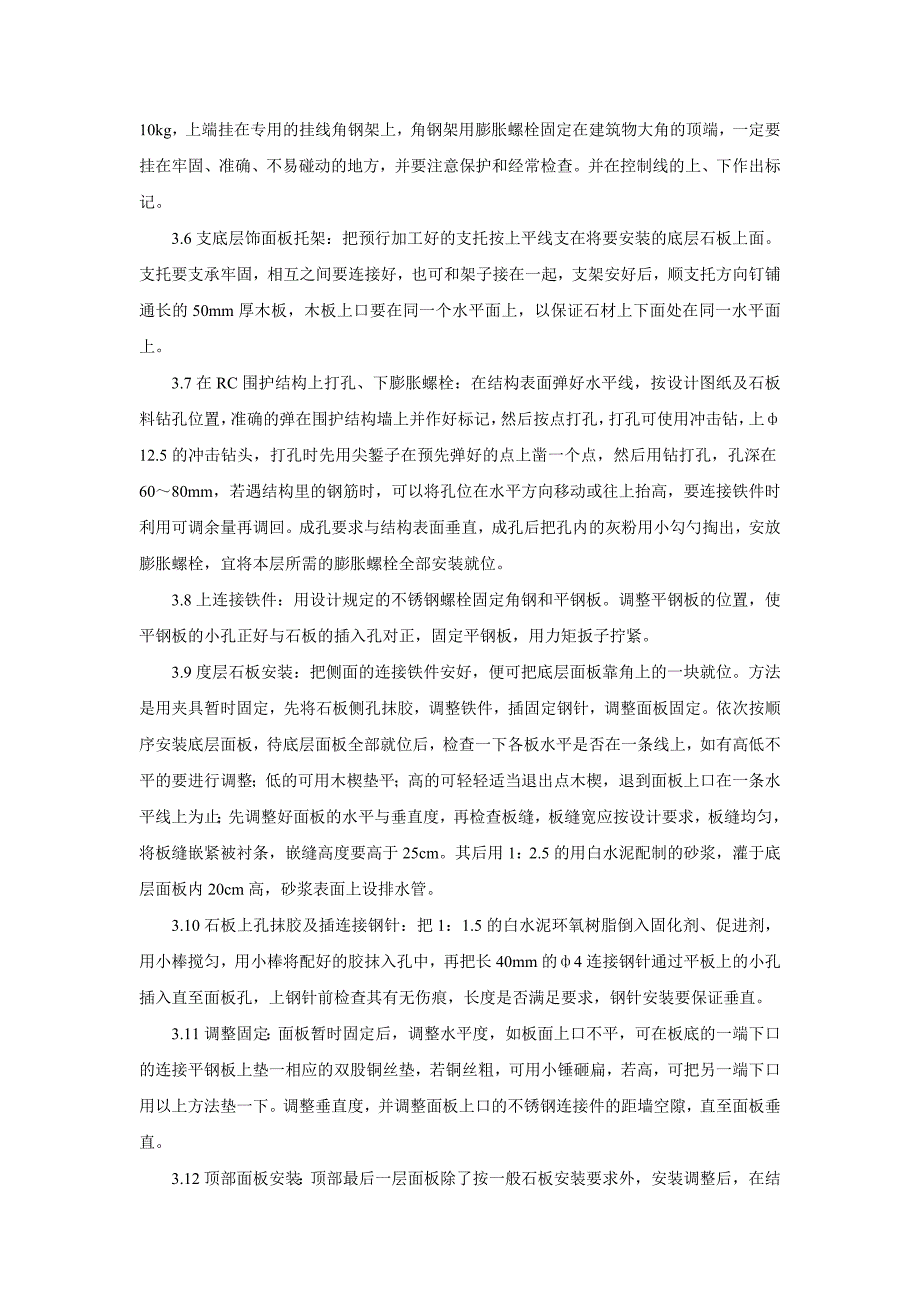 10kg，上端挂在专用的挂线角钢架上，角钢架用膨胀螺栓固定在建筑物大角的顶端，一定要挂在牢固、准确、不易碰动的地方，并要注意保护和经常检查。并在控制线的上、下作出标记。

3.6 支底层饰面板托架：把预行加工好的支托按上平线支在将要安装的底层石板上面。支托要支承牢固，相互之间要连接好，也可和架子接在一起，支架安好后，顺支托方向钉铺通长的 50mm 厚木板，木板上口要在同一个水平面上，以保证石材上下面处在同一水平面上。

3.7 在 RC 围护结构上打孔、下膨胀螺栓：在结构表面弹好水平线，按设计图纸及石板料钻孔位置，准确的弹在围护结构墙上并作好标记，然后按点打孔，打孔可使用冲击钻，上φ12.5 的冲击钻头，打孔时先用尖錾子在预先弹好的点上凿一个点，然后用钻打孔，孔深在 60～80mm，若遇结构里的钢筋时，可以将孔位在水平方向移动或往上抬高，要连接铁件时利用可调余量再调回。成孔要求与结构表面垂直，成孔后把孔内的灰粉用小勾勺掏出，安放膨胀螺栓，宜将本层所需的膨胀螺栓全部安装就位。

3.8 上连接铁件：用设计规定的不锈钢螺栓固定角钢和平钢板。调整平钢板的位置，使平钢板的小孔正好与石板的插入孔对正，固定平钢板，用力矩扳子拧紧。

3.9 度层石板安装：把侧面的连接铁件安好，便可把底层面板靠角上的一块就位。方法是用夹具暂时固定，先将石板侧孔抹胶，调整铁件，插固定钢针，调整面板固定。依次按顺序安装底层面板，待底层面板全部就位后，检查一下各板水平是否在一条线上，如有高低不平的要进行调整；低的可用木楔垫平；高的可轻轻适当退出点木楔，退到面板上口在一条水平线上为止；先调整好面板的水平与垂直度，再检查板缝，板缝宽应按设计要求，板缝均匀，将板缝嵌紧被衬条，嵌缝高度要高于 25cm。其后用 1：2.5 的用白水泥配制的砂浆，灌于底层面板内 20cm 高，砂浆表面上设排水管。

3.10 石板上孔抹胶及插连接钢针：把 1：1.5 的白水泥环氧树脂倒入固化剂、促进剂，用小棒搅匀，用小棒将配好的胶抹入孔中，再把长 40mm 的φ4 连接钢针通过平板上的小孔插入直至面板孔，上钢针前检查其有无伤痕，长度是否满足要求，钢针安装要保证垂直。

3.11 调整固定：面板暂时固定后，调整水平度，如板面上口不平，可在板底的一端下口的连接平钢板上垫一相应的双股铜丝垫，若铜丝粗，可用小锤砸扁，若高，可把另一端下口用以上方法垫一下。调整垂直度，并调整面板上口的不锈钢连接件的距墙空隙，直至面板垂直。

3.12 顶部面板安装：顶部最后一层面板除了按一般石板安装要求外，安装调整后，在结